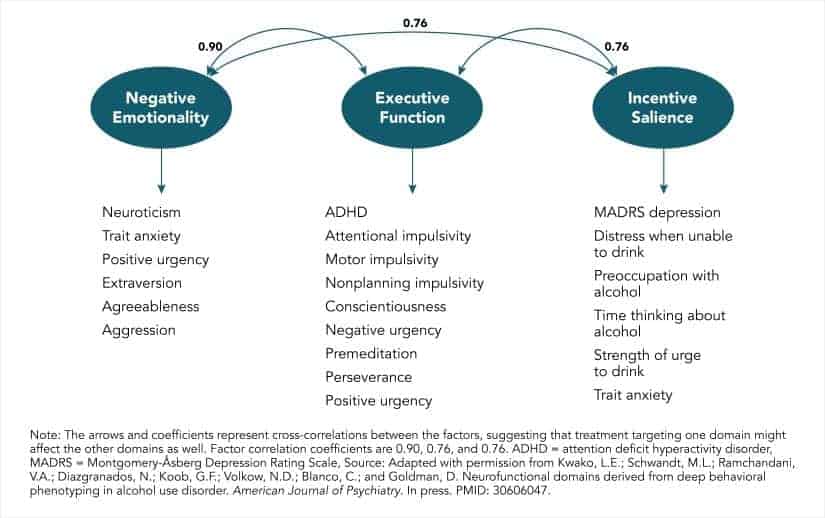 0.76

0.90

0.76

Negative Emotionality

Executive Function

Incentive Salience

Neuroticism
Trait anxiety
Positive urgency
Extraversion
Agreeableness
Aggression

ADHD
Attentional impulsivity
Motor impulsivity
Nonplanning impulsivity
Conscientiousness
Negative urgency
Premeditation
Perseverance
Positive urgency

MADRS depression
Distress when unable to drink
Preoccupation with alcohol
Time thinking about alcohol
Strength of urge to drink
Trait anxiety

Note: The arrows and coefficients represent cross-correlations between the factors, suggesting that treatment targeting one domain might affect the other domains as well. Factor correlation coefficients are 0.90, 0.76, and 0.76. ADHD = attention deficit hyperactivity disorder, MADRS = Montgomery-Åsberg Depression Rating Scale, Source: Adapted with permission from Kwako, L.E.; Schwandt, M.L.; Ramchandani, V.A.; Diazgranados, N.; Koob, G.F.; Volkow, N.D.; Blanco, C.; and Goldman, D. Neurofunctional domains derived from deep behavioral phenotyping in alcohol use disorder. American Journal of Psychiatry. In press. PMID: 30606047.